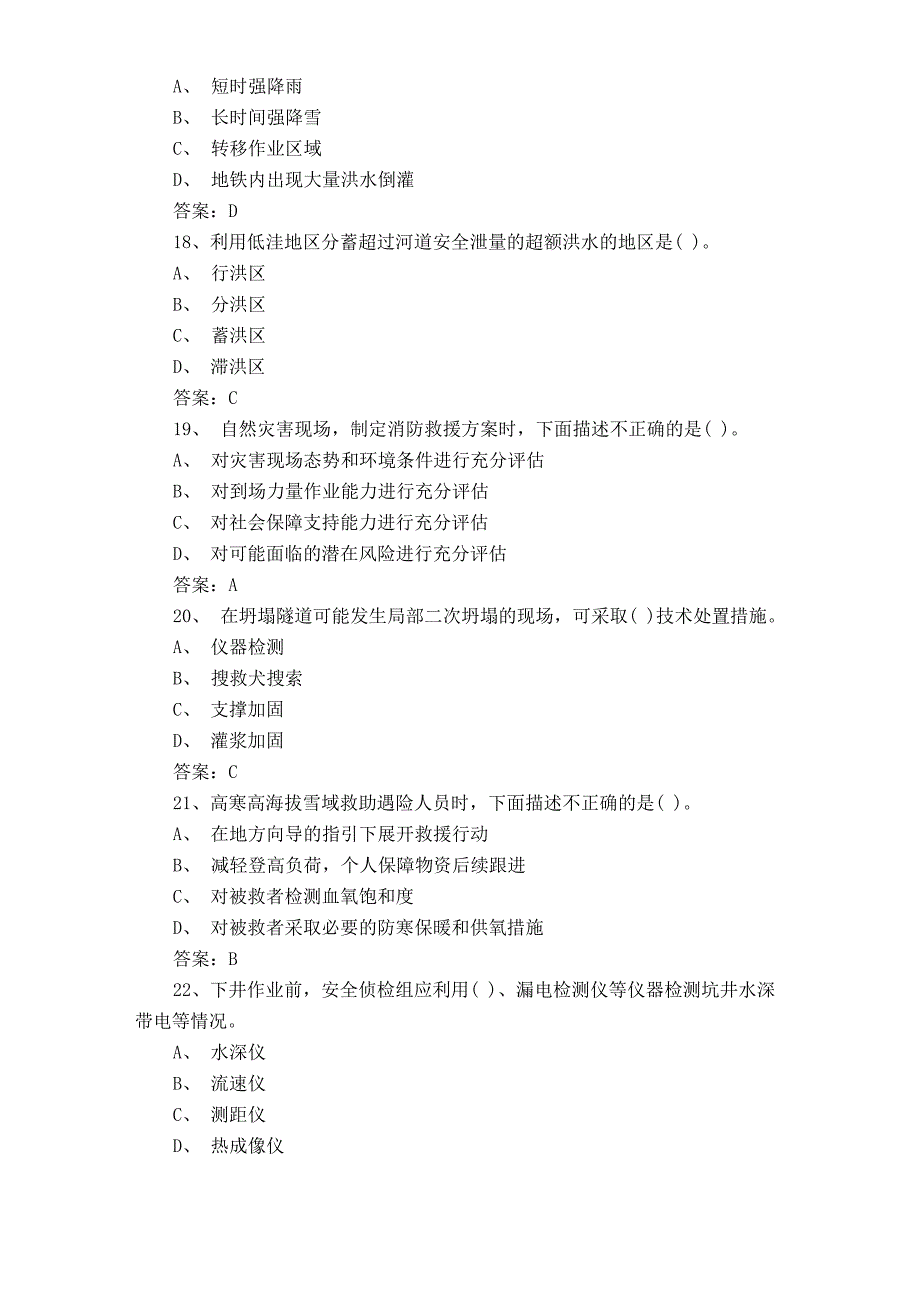 A、 短时强降雨
B、 长时间强降雪
C、 转移作业区域
D、 地铁内出现大量洪水倒灌
答案：D
18、利用低洼地区分蓄超过河道安全泄量的超额洪水的地区是( )。
A、 行洪区
B、 分洪区
C、 蓄洪区
D、 滞洪区
答案：C
19、 自然灾害现场，制定消防救援方案时，下面描述不正确的是( )。
A、 对灾害现场态势和环境条件进行充分评估
B、 对到场力量作业能力进行充分评估
C、 对社会保障支持能力进行充分评估
D、 对可能面临的潜在风险进行充分评估
答案：A
20、 在坍塌隧道可能发生局部二次坍塌的现场，可采取( )技术处置措施。
A、 仪器检测
B、 搜救犬搜索
C、 支撑加固
D、 灌浆加固
答案：C
21、高寒高海拔雪域救助遇险人员时，下面描述不正确的是( )。
A、 在地方向导的指引下展开救援行动
B、 减轻登高负荷，个人保障物资后续跟进
C、 对被救者检测血氧饱和度
D、 对被救者采取必要的防寒保暖和供氧措施
答案：B
22、下井作业前，安全侦检组应利用( )、漏电检测仪等仪器检测坑井水深带电等情况。
A、 水深仪
B、 流速仪
C、 测距仪
D、 热成像仪